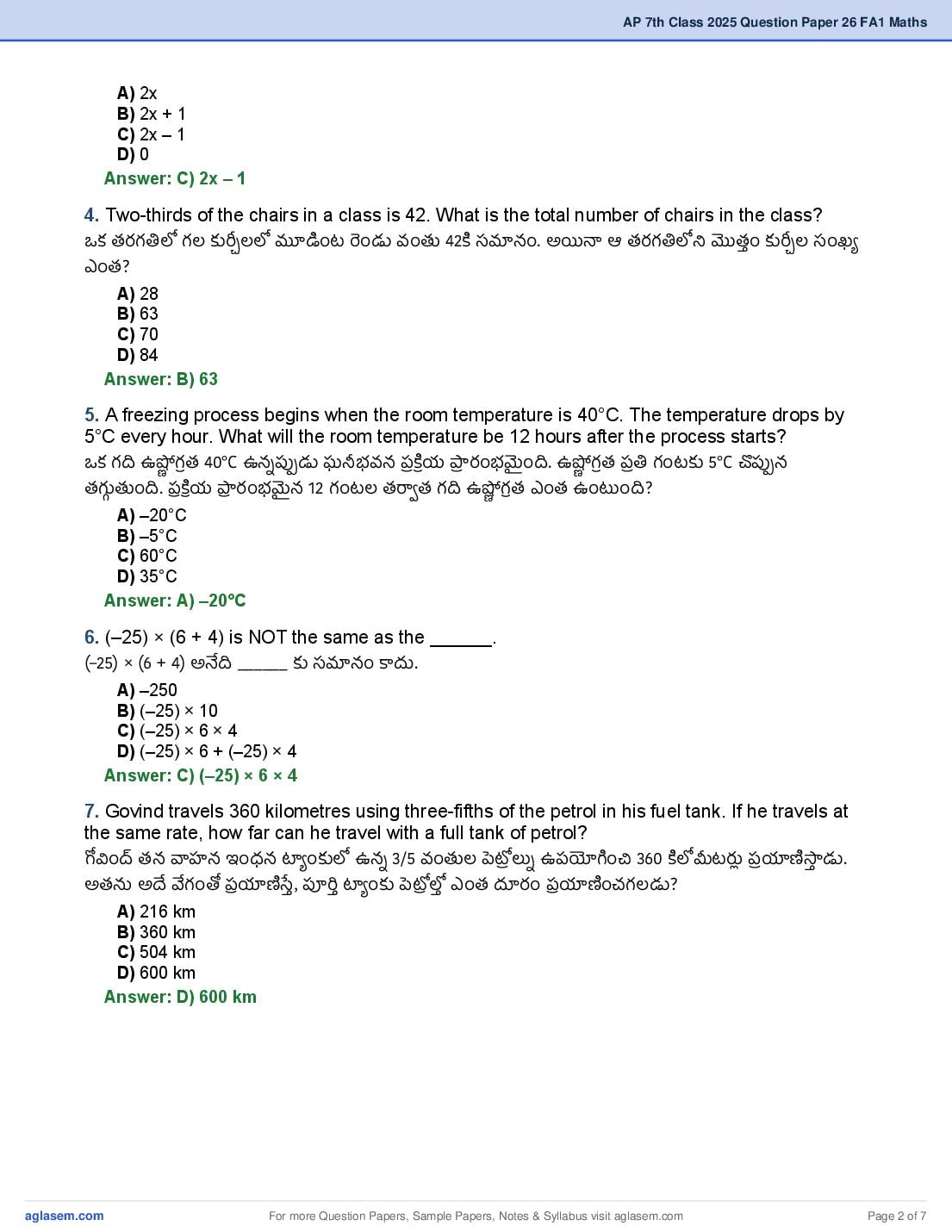 AP 7th Class 2025 Question Paper 26 FA1 Maths

A) 2x
B) 2x + 1
C) 2x – 1
D) 0
Answer: C) 2x – 1

4. Two-thirds of the chairs in a class is 42. What is the total number of chairs in the class?
ఒక తరగతిలో గల కుర్చీలలో మూడింట రెండు వంతు 42కి సమానం. అయినా ఆ తరగతిలోని మొత్తం కుర్చీల సంఖ్య ఎంత?
A) 28
B) 63
C) 70
D) 84
Answer: B) 63

5. A freezing process begins when the room temperature is 40°C. The temperature drops by 5°C every hour. What will the room temperature be 12 hours after the process starts?
ఒక గది ఉష్ణోగ్రత 40°C ఉన్నప్పుడు ఘనీభవన ప్రక్రియ ప్రారంభమైంది. ఉష్ణోగ్రత ప్రతి గంటకు 5°C చొప్పున తగ్గుతుంది. ప్రక్రియ ప్రారంభమైన 12 గంటల తర్వాత గది ఉష్ణోగ్రత ఎంత ఉంటుంది?
A) –20°C
B) –5°C
C) 60°C
D) 35°C
Answer: A) –20°C

6. (–25) × (6 + 4) is NOT the same as the ______.
(–25) × (6 + 4) అనేది ______ కు సమానం కాదు.
A) –250
B) (–25) × 10
C) (–25) × 6 × 4
D) (–25) × 6 + (–25) × 4
Answer: C) (–25) × 6 × 4

7. Govind travels 360 kilometres using three-fifths of the petrol in his fuel tank. If he travels at the same rate, how far can he travel with a full tank of petrol?
గోవింద్ తన వాహన ఇంధన ట్యాంకులో ఉన్న 3/5 వంతుల పెట్రోల్ను ఉపయోగించి 360 కిలోమీటర్లు ప్రయాణిస్తాడు. అతను అదే వేగంతో ప్రయాణిస్తే, పూర్తి ట్యాంకు పెట్రోల్తో ఎంత దూరం ప్రయాణించగలడు?
A) 216 km
B) 360 km
C) 504 km
D) 600 km
Answer: D) 600 km

aglasem.com
For more Question Papers, Sample Papers, Notes & Syllabus visit aglasem.com
Page 2 of 7